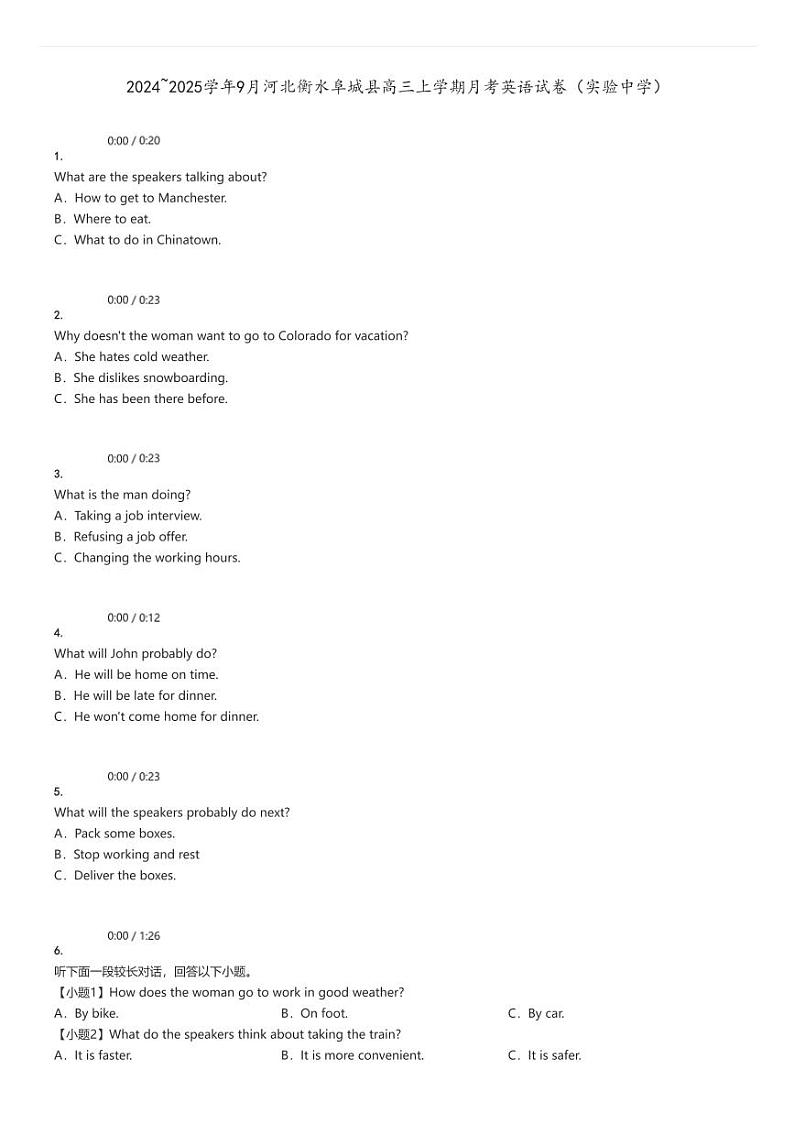 2024~2025学年9月河北衡水阜城县高三上学期月考英语试卷（实验中学）

0:00 / 0:20
1.
What are the speakers talking about?
A．How to get to Manchester.
B．Where to eat.
C．What to do in Chinatown.

0:00 / 0:23
2.
Why doesn't the woman want to go to Colorado for vacation?
A．She hates cold weather.
B．She dislikes snowboarding.
C．She has been there before.

0:00 / 0:23
3.
What is the man doing?
A．Taking a job interview.
B．Refusing a job offer.
C．Changing the working hours.

0:00 / 0:12
4.
What will John probably do?
A．He will be home on time.
B．He will be late for dinner.
C．He won't come home for dinner.

0:00 / 0:23
5.
What will the speakers probably do next?
A．Pack some boxes.
B．Stop working and rest
C．Deliver the boxes.

0:00 / 1:26
6.
听下面一段较长对话，回答以下小题。
【小题1】How does the woman go to work in good weather?
A．By bike.
B．On foot.
C．By car.
【小题2】What do the speakers think about taking the train?
A．It is faster.
B．It is more convenient.
C．It is safer.